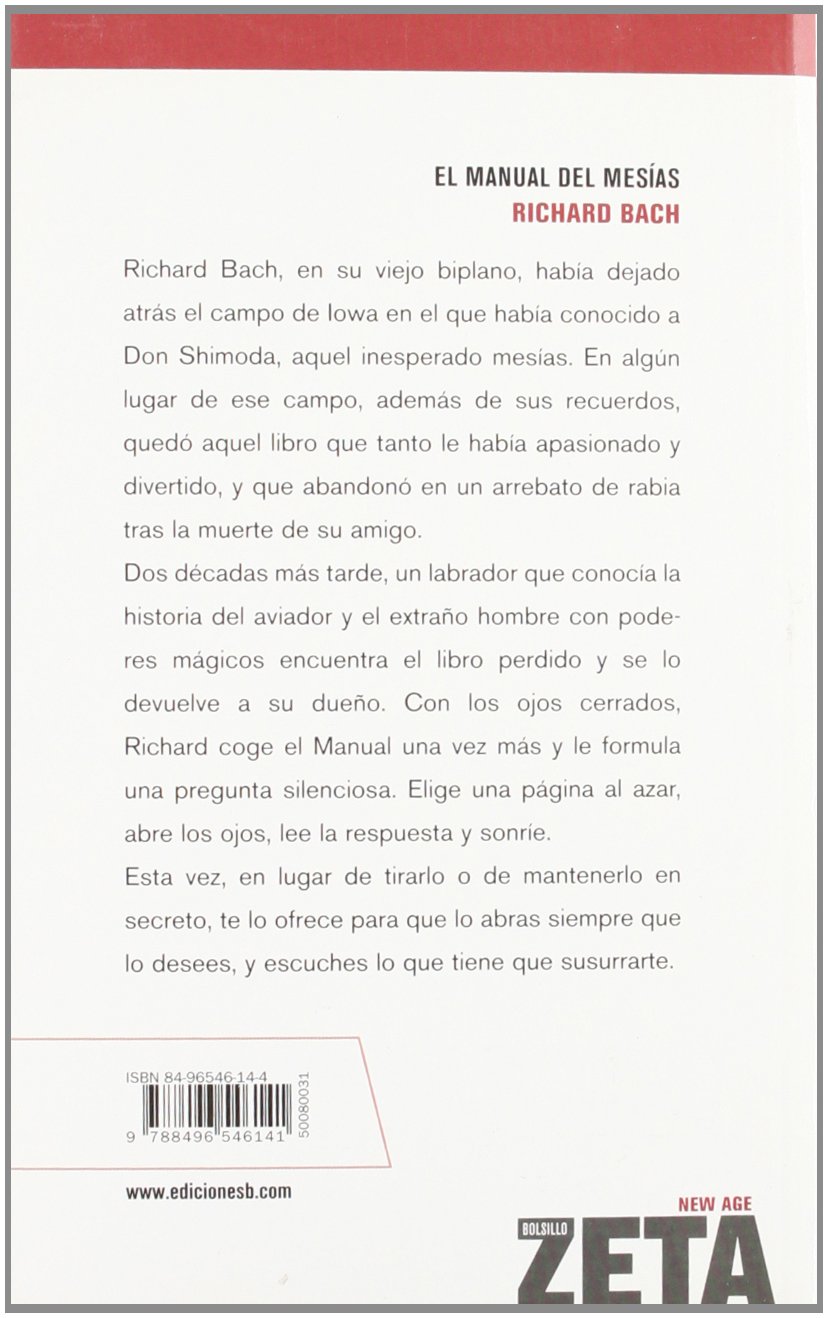 EL MANUAL DEL MESÍAS
RICHARD BACH

Richard Bach, en su viejo biplano, había dejado atrás el campo de Iowa en el que había conocido a Don Shimoda, aquel inesperado mesías. En algún lugar de ese campo, además de sus recuerdos, quedó aquel libro que tanto le había apasionado y divertido, y que abandonó en un arrebato de rabia tras la muerte de su amigo.

Dos décadas más tarde, un labrador que conocía la historia del aviador y el extraño hombre con poderes mágicos encuentra el libro perdido y se lo devuelve a su dueño. Con los ojos cerrados, Richard coge el Manual una vez más y le formula una pregunta silenciosa. Elige una página al azar, abre los ojos, lee la respuesta y sonríe.

Esta vez, en lugar de tirarlo o de mantenerlo en secreto, te lo ofrece para que lo abras siempre que lo desees, y escuches lo que tiene que susurrarte.

ISBN 84-96546-14-4
9 788496 546141
50080031

www.edicionesb.com

NEW AGE
BOLSILLO
ZETA